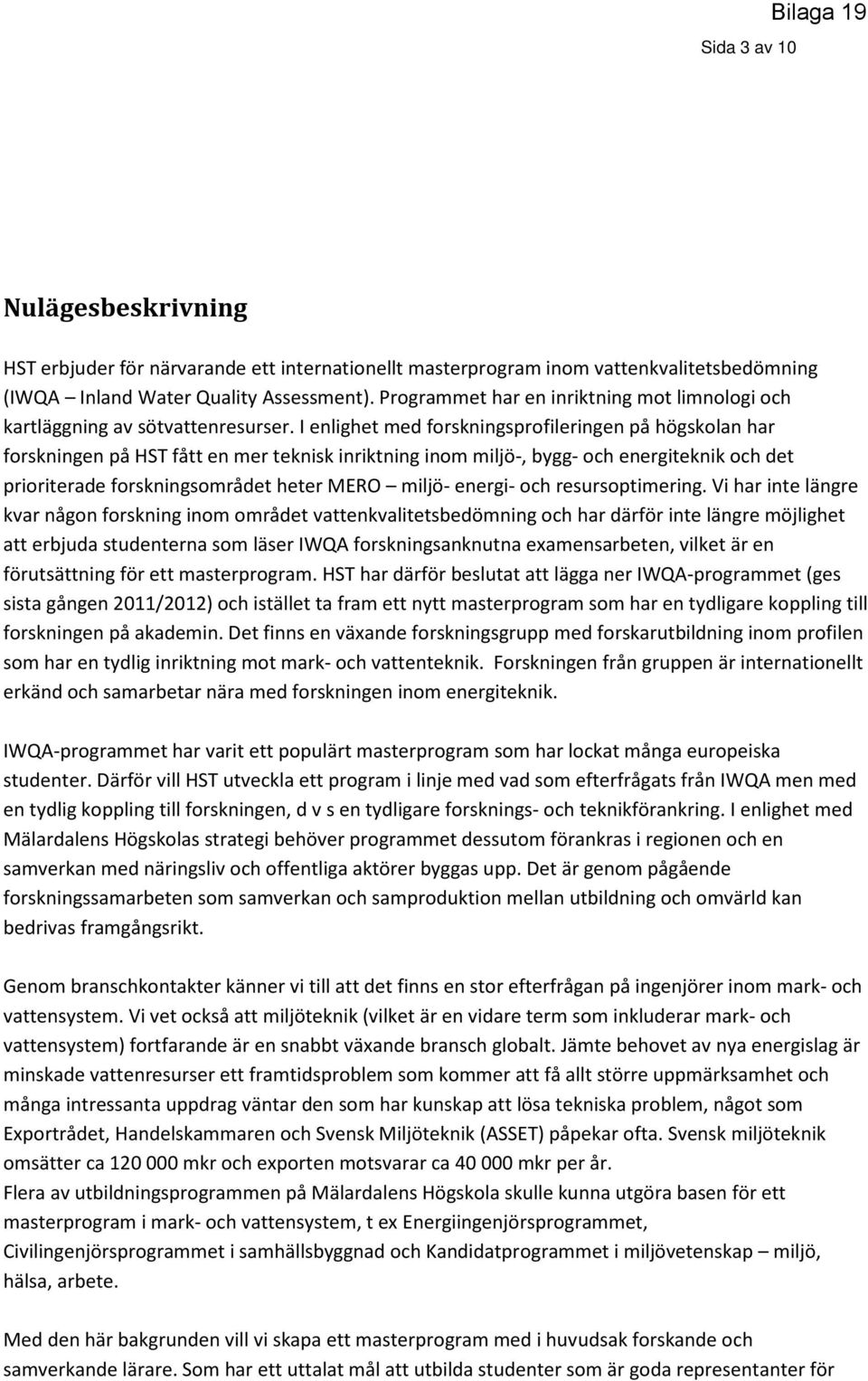 Bilaga 19
Sida 3 av 10

Nulägesbeskrivning

HST erbjuder för närvarande ett internationellt masterprogram inom vattenkvalitetsbedömning (IWQA – Inland Water Quality Assessment). Programmet har en inriktning mot limnologi och kartläggning av sötvattenresurser. I enlighet med forskningsprofileringen på högskolan har forskningen på HST fått en mer teknisk inriktning inom miljö-, bygg- och energiteknik och det prioriterade forskningsområdet heter MERO – miljö- energi- och resursoptimering. Vi har inte längre kvar någon forskning inom området vattenkvalitetsbedömning och har därför inte längre möjlighet att erbjuda studenterna som läser IWQA forskningsanknutna examensarbeten, vilket är en förutsättning för ett masterprogram. HST har därför beslutat att lägga ner IWQA-programmet (ges sista gången 2011/2012) och istället ta fram ett nytt masterprogram som har en tydligare koppling till forskningen på akademin. Det finns en växande forskningsgrupp med forskarutbildning inom profilen som har en tydlig inriktning mot mark- och vattenteknik. Forskningen från gruppen är internationellt erkänd och samarbetar nära med forskningen inom energiteknik.

IWQA-programmet har varit ett populärt masterprogram som har lockat många europeiska studenter. Därför vill HST utveckla ett program i linje med vad som efterfrågats från IWQA men med en tydlig koppling till forskningen, d v s en tydligare forsknings- och teknikförankring. I enlighet med Mälardalens Högskolas strategi behöver programmet dessutom förankras i regionen och en samverkan med näringsliv och offentliga aktörer byggas upp. Det är genom pågående forskningssamarbeten som samverkan och samproduktion mellan utbildning och omvärld kan bedrivas framgångsrikt.

Genom branschkontakter känner vi till att det finns en stor efterfrågan på ingenjörer inom mark- och vattensystem. Vi vet också att miljöteknik (vilket är en vidare term som inkluderar mark- och vattensystem) fortfarande är en snabbt växande bransch globalt. Jämte behovet av nya energislag är minskade vattenresurser ett framtidsproblem som kommer att få allt större uppmärksamhet och många intressanta uppdrag väntar den som har kunskap att lösa tekniska problem, något som Exportrådet, Handelskammaren och Svensk Miljöteknik (ASSET) påpekar ofta. Svensk miljöteknik omsätter ca 120 000 mkr och exporten motsvarar ca 40 000 mkr per år.
Flera av utbildningsprogrammen på Mälardalens Högskola skulle kunna utgöra basen för ett masterprogram i mark- och vattensystem, t ex Energiingenjörsprogrammet, Civilingenjörsprogrammet i samhällsbyggnad och Kandidatprogrammet i miljövetenskap – miljö, hälsa, arbete.

Med den här bakgrunden vill vi skapa ett masterprogram med i huvudsak forskande och samverkande lärare. Som har ett uttalat mål att utbilda studenter som är goda representanter för